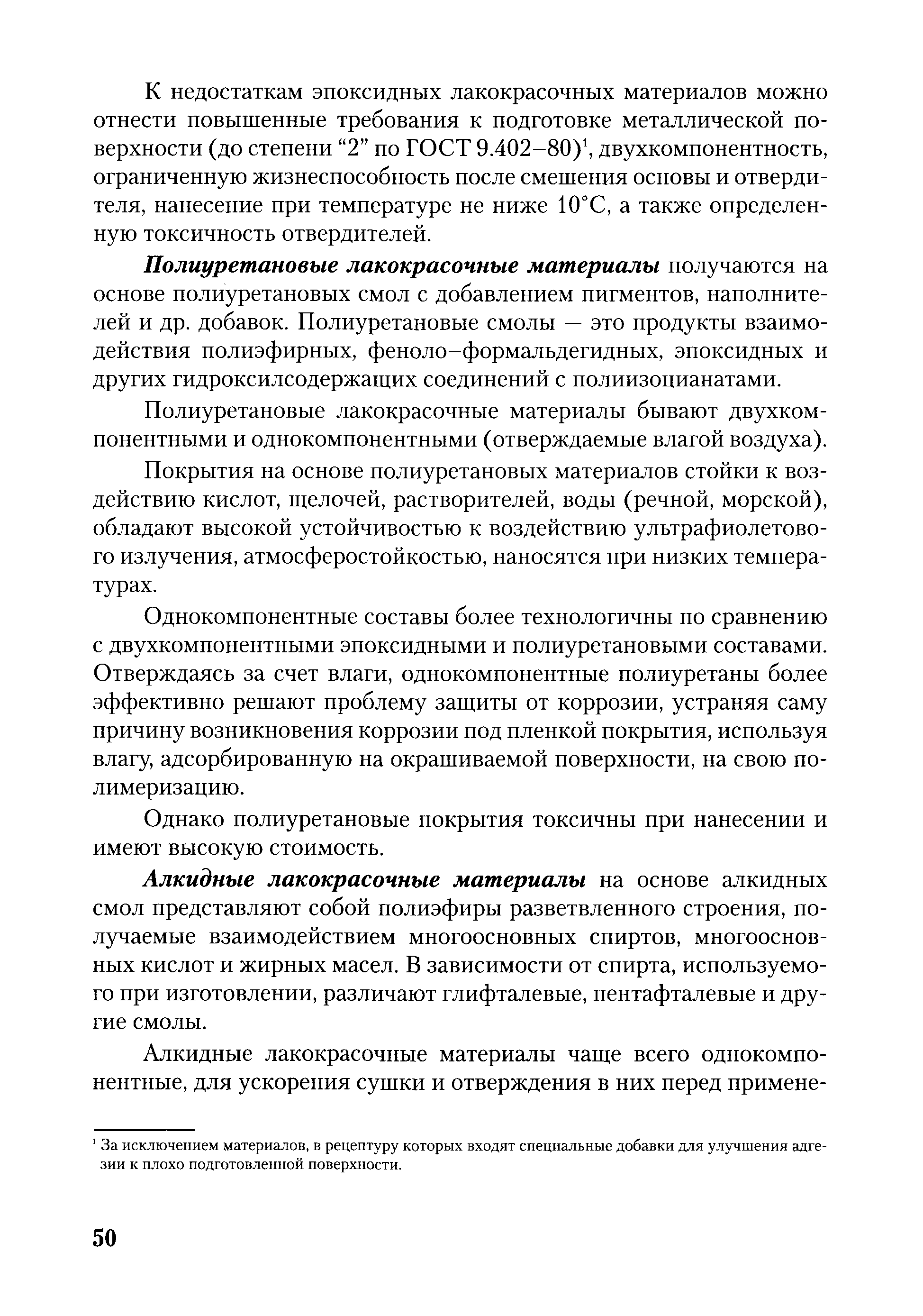 К недостаткам эпоксидных лакокрасочных материалов можно отнести повышенные требования к подготовке металлической поверхности (до степени “2” по ГОСТ 9.402–80)$^1$, двухкомпонентность, ограниченную жизнеспособность после смешения основы и отвердителя, нанесение при температуре не ниже 10°С, а также определенную токсичность отвердителей.

Полиуретановые лакокрасочные материалы получаются на основе полиуретановых смол с добавлением пигментов, наполнителей и др. добавок. Полиуретановые смолы — это продукты взаимодействия полиэфирных, феноло–формальдегидных, эпоксидных и других гидроксилсодержащих соединений с полиизоцианатами.

Полиуретановые лакокрасочные материалы бывают двухкомпонентными и однокомпонентными (отверждаемые влагой воздуха).

Покрытия на основе полиуретановых материалов стойки к воздействию кислот, щелочей, растворителей, воды (речной, морской), обладают высокой устойчивостью к воздействию ультрафиолетового излучения, атмосферостойкостью, наносятся при низких температурах.

Однокомпонентные составы более технологичны по сравнению с двухкомпонентными эпоксидными и полиуретановыми составами. Отверждаясь за счет влаги, однокомпонентные полиуретаны более эффективно решают проблему защиты от коррозии, устраняя саму причину возникновения коррозии под пленкой покрытия, используя влагу, адсорбированную на окрашиваемой поверхности, на свою полимеризацию.

Однако полиуретановые покрытия токсичны при нанесении и имеют высокую стоимость.

Алкидные лакокрасочные материалы на основе алкидных смол представляют собой полиэфиры разветвленного строения, получаемые взаимодействием многоосновных спиртов, многоосновных кислот и жирных масел. В зависимости от спирта, используемого при изготовлении, различают глифталевые, пентафталевые и другие смолы.

Алкидные лакокрасочные материалы чаще всего однокомпонентные, для ускорения сушки и отверждения в них перед примене-

$^1$ За исключением материалов, в рецептуру которых входят специальные добавки для улучшения адгезии к плохо подготовленной поверхности.

50